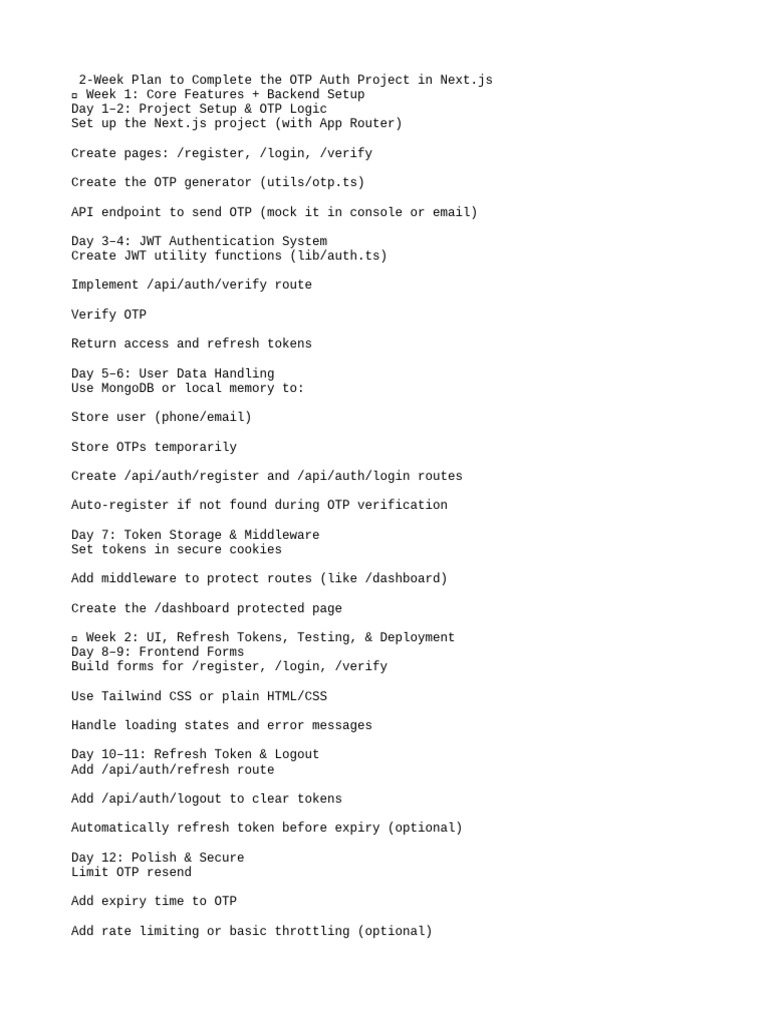 2-Week Plan to Complete the OTP Auth Project in Next.js
▫ Week 1: Core Features + Backend Setup
Day 1–2: Project Setup & OTP Logic
Set up the Next.js project (with App Router)

Create pages: /register, /login, /verify

Create the OTP generator (utils/otp.ts)

API endpoint to send OTP (mock it in console or email)

Day 3–4: JWT Authentication System
Create JWT utility functions (lib/auth.ts)

Implement /api/auth/verify route

Verify OTP

Return access and refresh tokens

Day 5–6: User Data Handling
Use MongoDB or local memory to:

Store user (phone/email)

Store OTPs temporarily

Create /api/auth/register and /api/auth/login routes

Auto-register if not found during OTP verification

Day 7: Token Storage & Middleware
Set tokens in secure cookies

Add middleware to protect routes (like /dashboard)

Create the /dashboard protected page

▫ Week 2: UI, Refresh Tokens, Testing, & Deployment
Day 8–9: Frontend Forms
Build forms for /register, /login, /verify

Use Tailwind CSS or plain HTML/CSS

Handle loading states and error messages

Day 10–11: Refresh Token & Logout
Add /api/auth/refresh route

Add /api/auth/logout to clear tokens

Automatically refresh token before expiry (optional)

Day 12: Polish & Secure
Limit OTP resend

Add expiry time to OTP

Add rate limiting or basic throttling (optional)